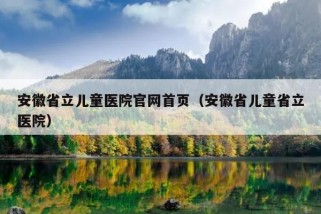 安徽省立儿童医院官网首页（安徽省儿童省立医院）